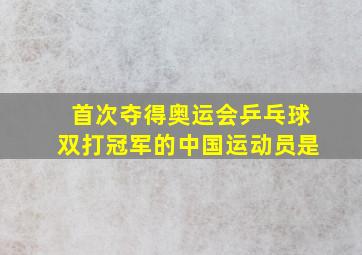 首次夺得奥运会乒乓球双打冠军的中国运动员是